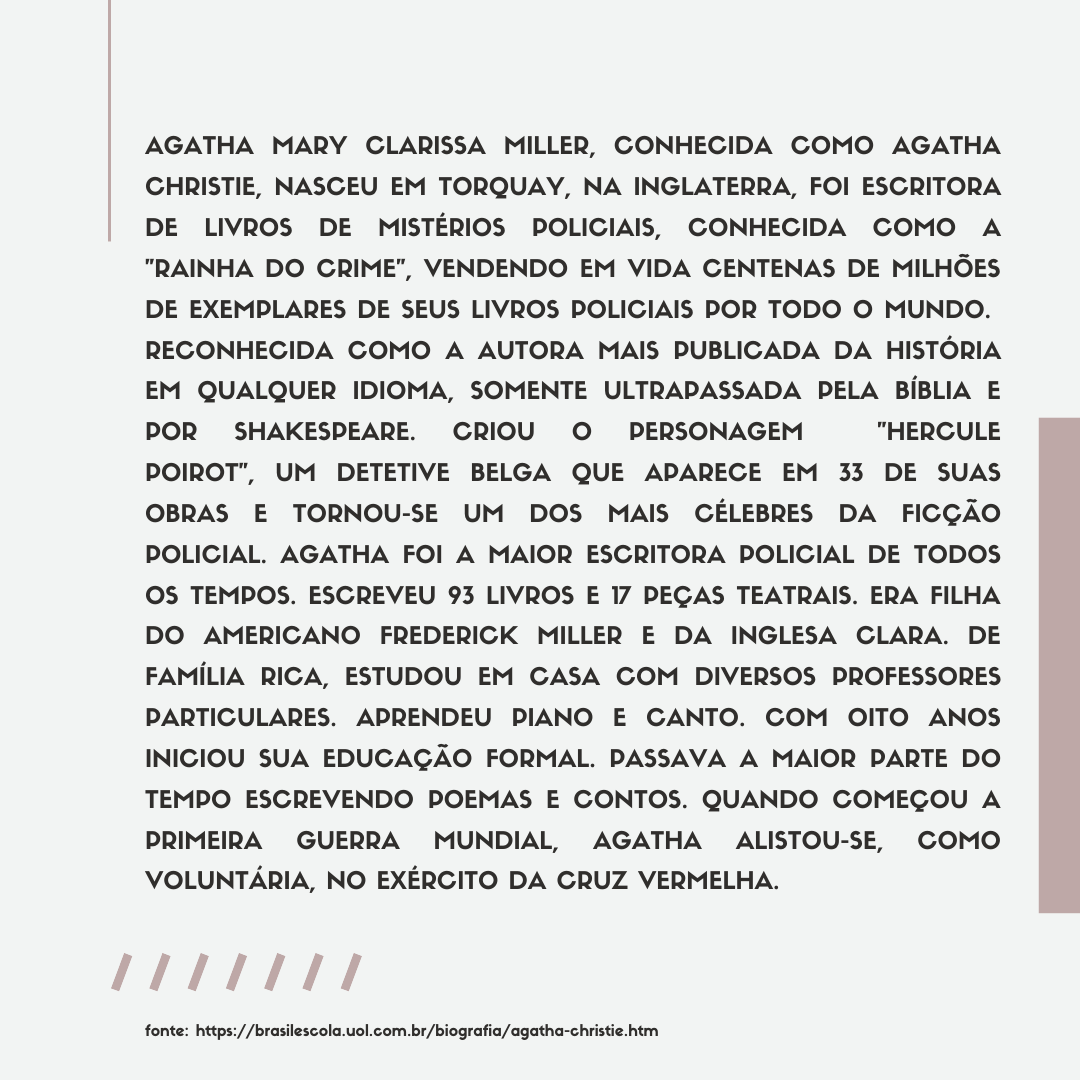 AGATHA MARY CLARISSA MILLER, CONHECIDA COMO AGATHA CHRISTIE, NASCEU EM TORQUAY, NA INGLATERRA, FOI ESCRITORA DE LIVROS DE MISTÉRIOS POLICIAIS, CONHECIDA COMO A "RAINHA DO CRIME", VENDENDO EM VIDA CENTENAS DE MILHÕES DE EXEMPLARES DE SEUS LIVROS POLICIAIS POR TODO O MUNDO. RECONHECIDA COMO A AUTORA MAIS PUBLICADA DA HISTÓRIA EM QUALQUER IDIOMA, SOMENTE ULTRAPASSADA PELA BÍBLIA E POR SHAKESPEARE. CRIOU O PERSONAGEM "HERCULE POIROT", UM DETETIVE BELGA QUE APARECE EM 33 DE SUAS OBRAS E TORNOU-SE UM DOS MAIS CÉLEBRES DA FICÇÃO POLICIAL. AGATHA FOI A MAIOR ESCRITORA POLICIAL DE TODOS OS TEMPOS. ESCREVEU 93 LIVROS E 17 PEÇAS TEATRAIS. ERA FILHA DO AMERICANO FREDERICK MILLER E DA INGLESA CLARA. DE FAMÍLIA RICA, ESTUDOU EM CASA COM DIVERSOS PROFESSORES PARTICULARES. APRENDEU PIANO E CANTO. COM OITO ANOS INICIOU SUA EDUCAÇÃO FORMAL. PASSAVA A MAIOR PARTE DO TEMPO ESCREVENDO POEMAS E CONTOS. QUANDO COMEÇOU A PRIMEIRA GUERRA MUNDIAL, AGATHA ALISTOU-SE, COMO VOLUNTÁRIA, NO EXÉRCITO DA CRUZ VERMELHA.

fonte: https://brasilescola.uol.com.br/biografia/agatha-christie.htm